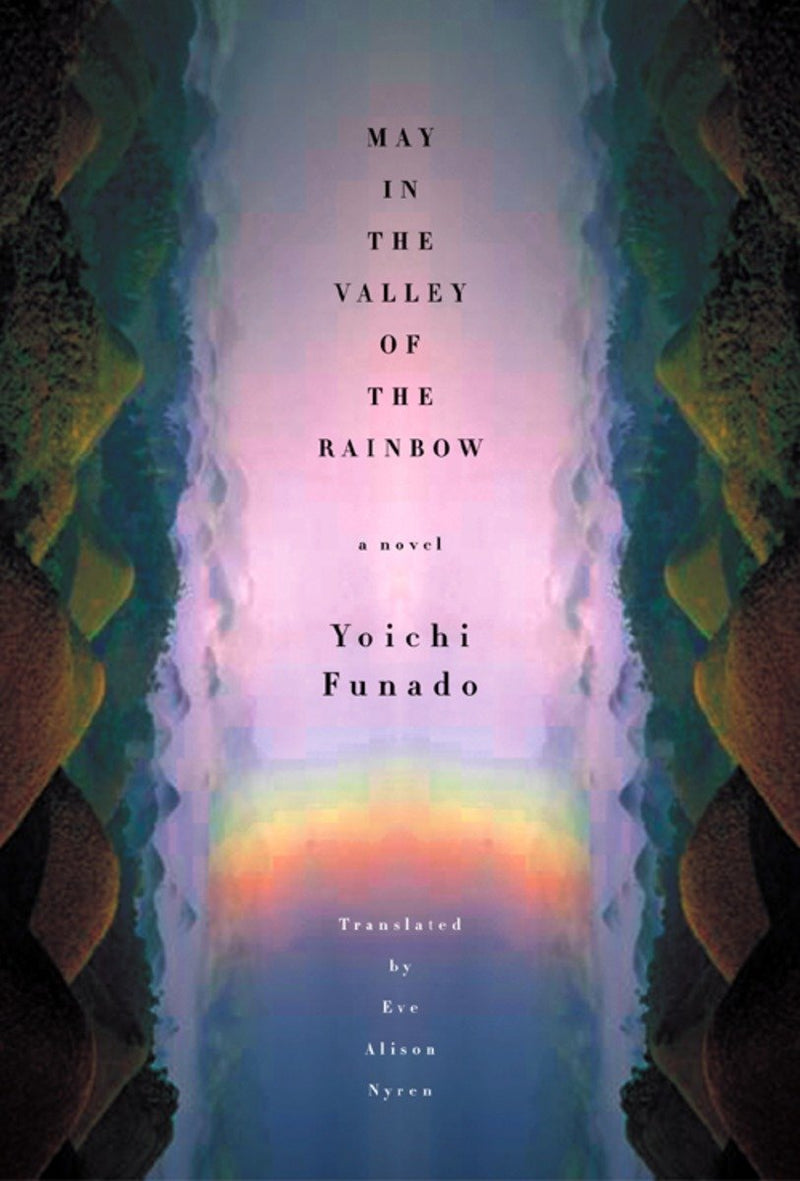 MAY IN THE VALLEY OF THE RAINBOW

a novel

Yoichi Funado

Translated by Eve Alison Nyren